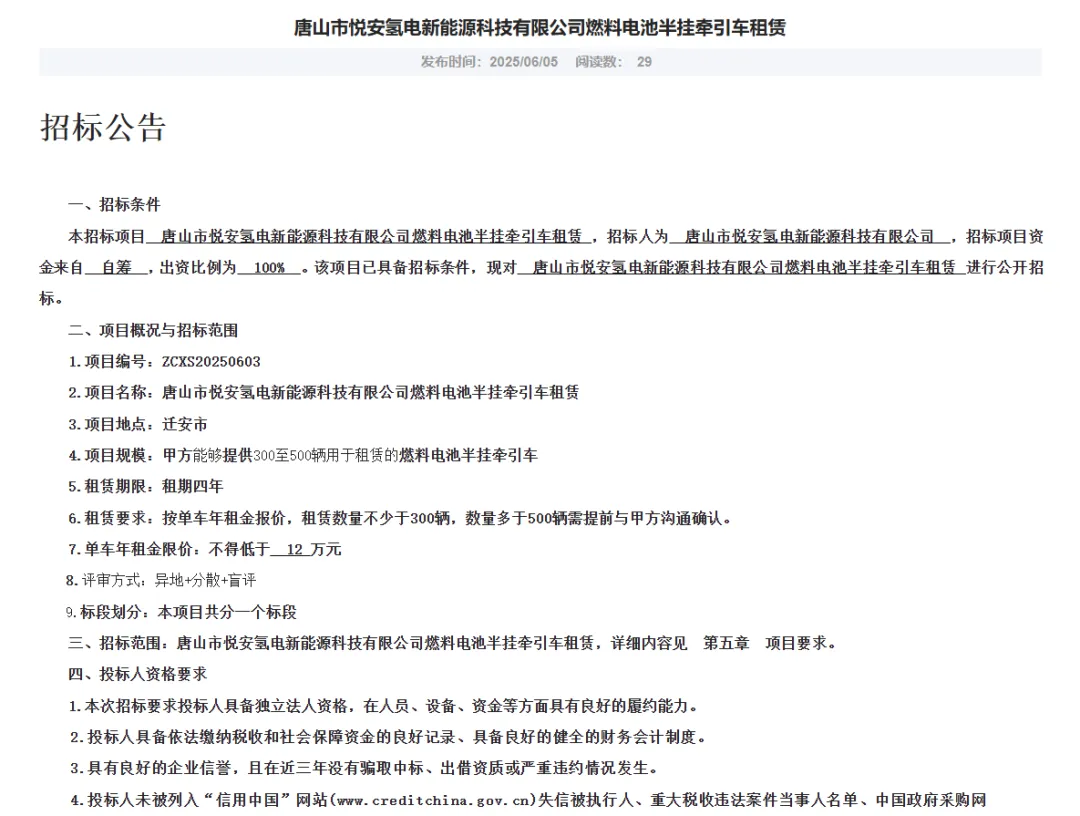 唐山市悦安氢电新能源科技有限公司燃料电池半挂牵引车租赁

发布时间：2025/06/05　阅读数：29

招标公告

一、招标条件

本招标项目 唐山市悦安氢电新能源科技有限公司燃料电池半挂牵引车租赁 ，招标人为 唐山市悦安氢电新能源科技有限公司 ，招标项目资金来自 自筹 ，出资比例为 100% 。该项目已具备招标条件，现对 唐山市悦安氢电新能源科技有限公司燃料电池半挂牵引车租赁 进行公开招标。

二、项目概况与招标范围

1.项目编号：ZCXS20250603

2.项目名称：唐山市悦安氢电新能源科技有限公司燃料电池半挂牵引车租赁

3.项目地点：迁安市

4.项目规模：甲方能够提供300至500辆用于租赁的燃料电池半挂牵引车

5.租赁期限：租期四年

6.租赁要求：按单车年租金报价，租赁数量不少于300辆，数量多于500辆需提前与甲方沟通确认。

7.单车年租金限价：不得低于 12 万元

8.评审方式：异地+分散+盲评

9.标段划分：本项目共分一个标段

三、招标范围：唐山市悦安氢电新能源科技有限公司燃料电池半挂牵引车租赁，详细内容见 第五章 项目要求。

四、投标人资格要求

1.本次招标要求投标人具备独立法人资格，在人员、设备、资金等方面具有良好的履约能力。

2.投标人具备依法缴纳税收和社会保障资金的良好记录、具备良好的健全的财务会计制度。

3.具有良好的企业信誉，且在近三年没有骗取中标、出借资质或严重违约情况发生。

4.投标人未被列入“信用中国”网站(www.creditchina.gov.cn)失信被执行人、重大税收违法案件当事人名单、中国政府采购网